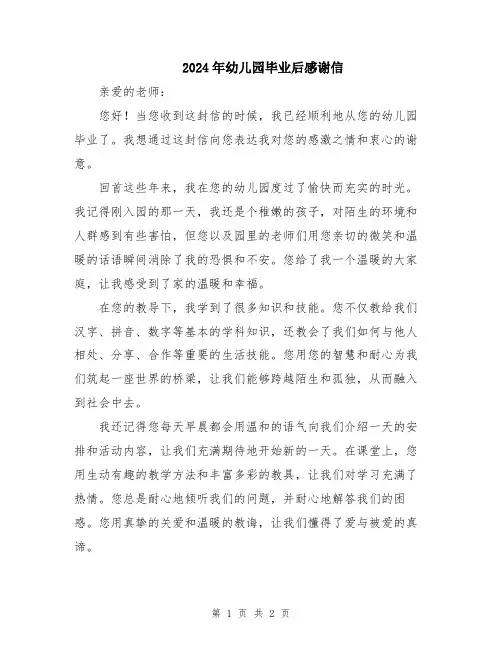 2024年幼儿园毕业后感谢信

亲爱的老师：

您好！当您收到这封信的时候，我已经顺利地从您的幼儿园毕业了。我想通过这封信向您表达我对您的感激之情和衷心的谢意。

回首这些年来，我在您的幼儿园度过了愉快而充实的时光。我记得刚入园的那一天，我还是个稚嫩的孩子，对陌生的环境和人群感到有些害怕，但您以及园里的老师们用您亲切的微笑和温暖的话语瞬间消除了我的恐惧和不安。您给了我一个温暖的大家庭，让我感受到了家的温暖和幸福。

在您的教导下，我学到了很多知识和技能。您不仅教给我们汉字、拼音、数字等基本的学科知识，还教会了我们如何与他人相处、分享、合作等重要的生活技能。您用您的智慧和耐心为我们筑起一座世界的桥梁，让我们能够跨越陌生和孤独，从而融入到社会中去。

我还记得您每天早晨都会用温和的语气向我们介绍一天的安排和活动内容，让我们充满期待地开始新的一天。在课堂上，您用生动有趣的教学方法和丰富多彩的教具，让我们对学习充满了热情。您总是耐心地倾听我们的问题，并耐心地解答我们的困惑。您用真挚的关爱和温暖的教诲，让我们懂得了爱与被爱的真谛。

第 1 页 共 2 页